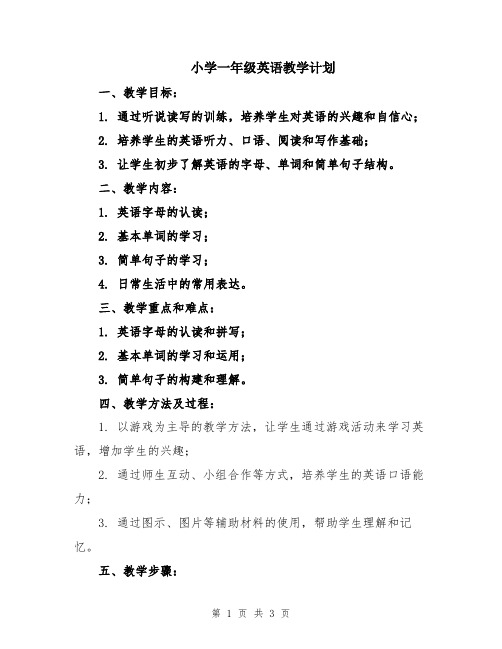 小学一年级英语教学计划

一、教学目标：

1. 通过听说读写的训练，培养学生对英语的兴趣和自信心；

2. 培养学生的英语听力、口语、阅读和写作基础；

3. 让学生初步了解英语的字母、单词和简单句子结构。

二、教学内容：

1. 英语字母的认读；

2. 基本单词的学习；

3. 简单句子的学习；

4. 日常生活中的常用表达。

三、教学重点和难点：

1. 英语字母的认读和拼写；

2. 基本单词的学习和运用；

3. 简单句子的构建和理解。

四、教学方法及过程：

1. 以游戏为主导的教学方法，让学生通过游戏活动来学习英语，增加学生的兴趣；

2. 通过师生互动、小组合作等方式，培养学生的英语口语能力；

3. 通过图示、图片等辅助材料的使用，帮助学生理解和记忆。

五、教学步骤：

第 1 页 共 3 页